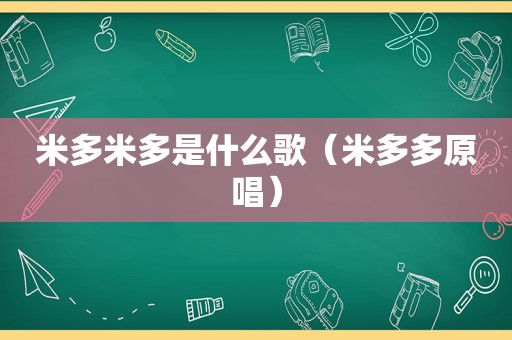 米多米多是什么歌（米多多原唱）